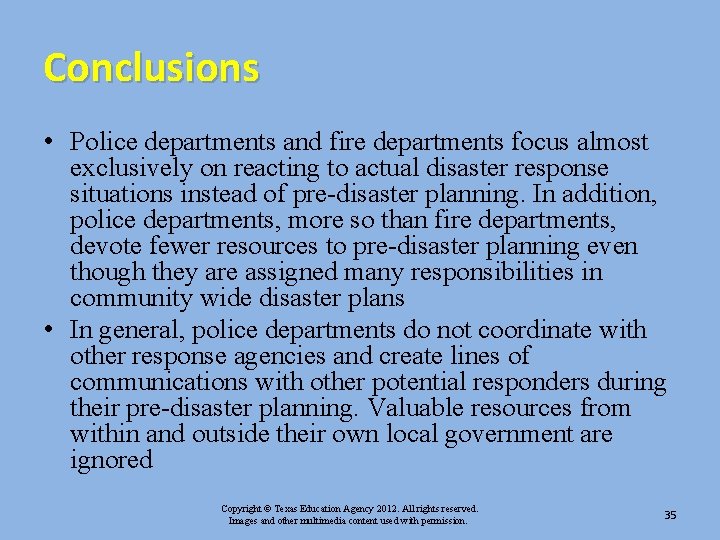 Conclusions

• Police departments and fire departments focus almost exclusively on reacting to actual disaster response situations instead of pre-disaster planning. In addition, police departments, more so than fire departments, devote fewer resources to pre-disaster planning even though they are assigned many responsibilities in community wide disaster plans

• In general, police departments do not coordinate with other response agencies and create lines of communications with other potential responders during their pre-disaster planning. Valuable resources from within and outside their own local government are ignored

Copyright © Texas Education Agency 2012. All rights reserved. Images and other multimedia content used with permission.

35